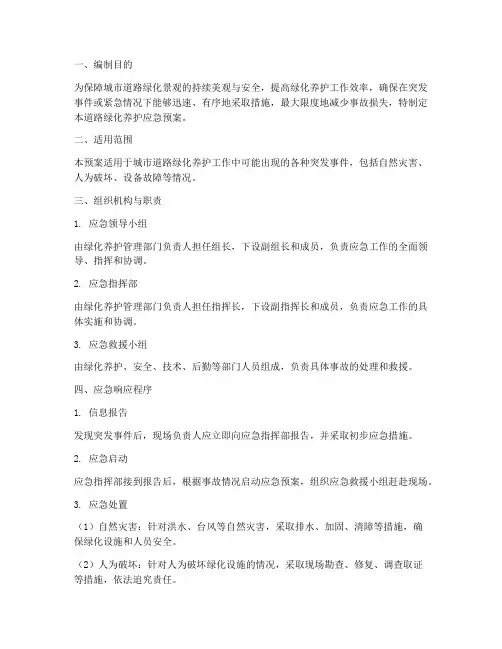 一、编制目的

为保障城市道路绿化景观的持续美观与安全，提高绿化养护工作效率，确保在突发事件或紧急情况下能够迅速、有序地采取措施，最大限度地减少事故损失，特制定本道路绿化养护应急预案。

二、适用范围

本预案适用于城市道路绿化养护工作中可能出现的各种突发事件，包括自然灾害、人为破坏、设备故障等情况。

三、组织机构与职责

1. 应急领导小组

由绿化养护管理部门负责人担任组长，下设副组长和成员，负责应急工作的全面领导、指挥和协调。

2. 应急指挥部

由绿化养护管理部门负责人担任指挥长，下设副指挥长和成员，负责应急工作的具体实施和协调。

3. 应急救援小组

由绿化养护、安全、技术、后勤等部门人员组成，负责具体事故的处理和救援。

四、应急响应程序

1. 信息报告

发现突发事件后，现场负责人应立即向应急指挥部报告，并采取初步应急措施。

2. 应急启动

应急指挥部接到报告后，根据事故情况启动应急预案，组织应急救援小组赶赴现场。

3. 应急处置

（1）自然灾害：针对洪水、台风等自然灾害，采取排水、加固、清障等措施，确保绿化设施和人员安全。

（2）人为破坏：针对人为破坏绿化设施的情况，采取现场勘查、修复、调查取证等措施，依法追究责任。